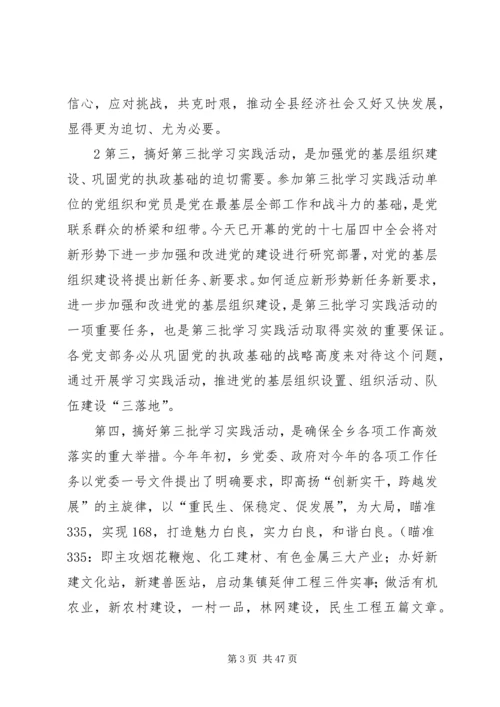 信心，应对挑战，共克时艰，推动全县经济社会又好又快发展，显得更为迫切、尤为必要。

2 第三，搞好第三批学习实践活动，是加强党的基层组织建设、巩固党的执政基础的迫切需要。参加第三批学习实践活动单位的党组织和党员是党在最基层全部工作和战斗力的基础，是党联系群众的桥梁和纽带。今天已开幕的党的十七届四中全会将对新形势下进一步加强和改进党的建设进行研究部署，对党的基层组织建设将提出新任务、新要求。如何适应新形势新任务新要求，进一步加强和改进党的基层组织建设，是第三批学习实践活动的一项重要任务，也是第三批学习实践活动取得实效的重要保证。各党支部务必从巩固党的执政基础的战略高度来对待这个问题，通过开展学习实践活动，推进党的基层组织设置、组织活动、队伍建设“三落地”。

第四，搞好第三批学习实践活动，是确保全乡各项工作高效落实的重大举措。今年年初，乡党委、政府对今年的各项工作任务以党委一号文件提出了明确要求，即高扬“创新实干，跨越发展”的主旋律，以“重民生、保稳定、促发展”，为大局，瞄准335，实现168，打造魅力白良，实力白良，和谐白良。（瞄准335：即主攻烟花鞭炮、化工建材、有色金属三大产业；办好新建文化站，新建兽医站，启动集镇延伸工程三件实事；做活有机农业，新农村建设，一村一品，林网建设，民生工程五篇文章。

第 3 页 共 47 页